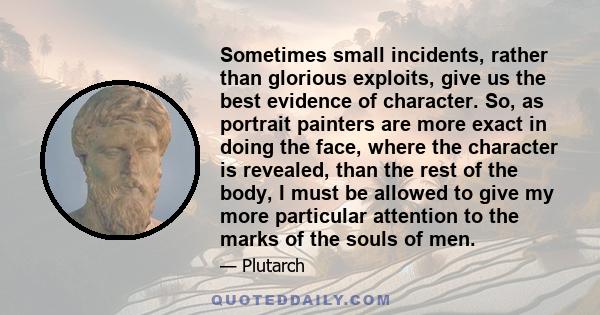 Sometimes small incidents, rather than glorious exploits, give us the best evidence of character. So, as portrait painters are more exact in doing the face, where the character is revealed, than the rest of the body, I must be allowed to give my more particular attention to the marks of the souls of men.

— Plutarch

QUOTEDDAILY.COM